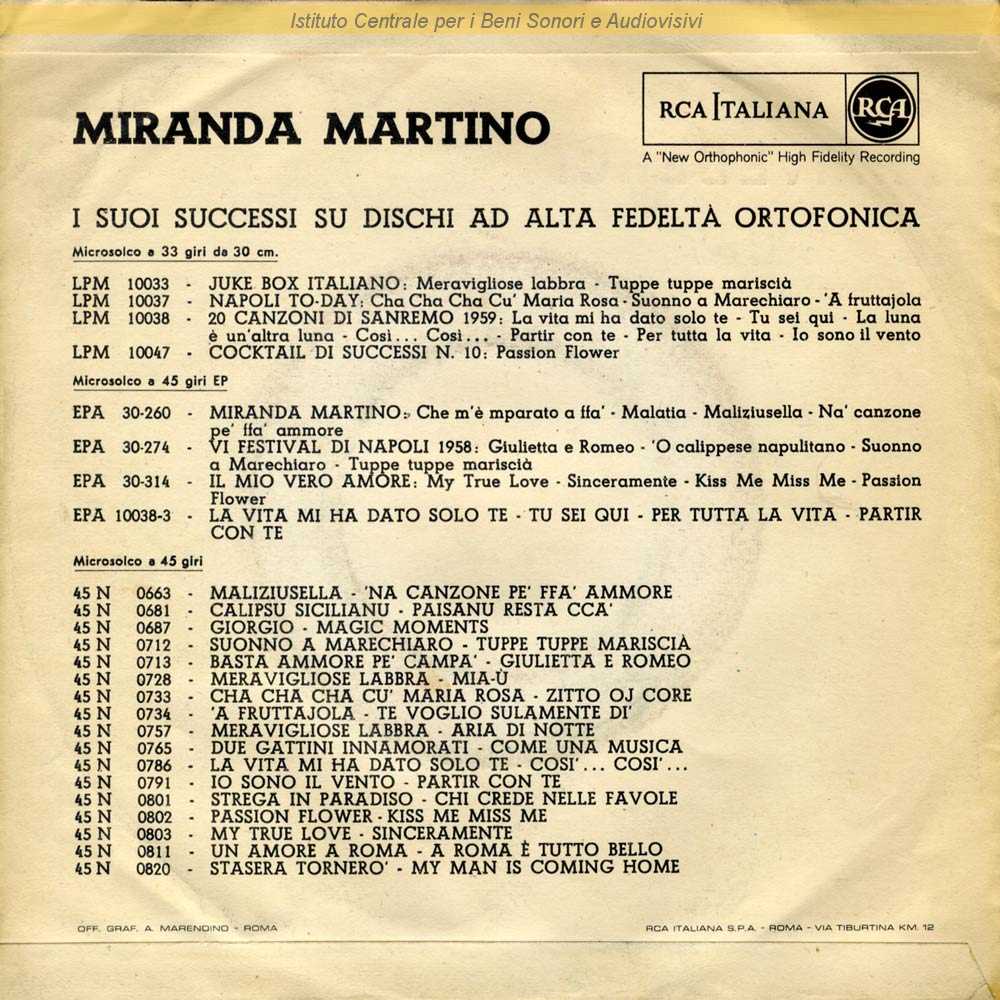 Istituto Centrale per i Beni Sonori e Audiovisivi

MIRANDA MARTINO

RCA ITALIANA RCA
A "New Orthophonic" High Fidelity Recording

I SUOI SUCCESSI SU DISCHI AD ALTA FEDELTÀ ORTOFONICA

Microsolco a 33 giri da 30 cm.

LPM 10033 - JUKE BOX ITALIANO: Meravigliose labbra - Tuppe tuppe mariscià
LPM 10037 - NAPOLI TO-DAY: Cha Cha Cha Cu' Maria Rosa - Suonno a Marechiaro - 'A fruttajola
LPM 10038 - 20 CANZONI DI SANREMO 1959: La vita mi ha dato solo te - Tu sei qui - La luna è un'altra luna - Così... Così... - Partir con te - Per tutta la vita - Io sono il vento
LPM 10047 - COCKTAIL DI SUCCESSI N. 10: Passion Flower

Microsolco a 45 giri EP

EPA 30-260 - MIRANDA MARTINO: Che m'è mparato a ffa' - Malatia - Maliziusella - Na' canzone pe' ffa' ammore
EPA 30-274 - VI FESTIVAL DI NAPOLI 1958: Giulietta e Romeo - 'O calippese napulitano - Suonno a Marechiaro - Tuppe tuppe mariscià
EPA 30-314 - IL MIO VERO AMORE: My True Love - Sinceramente - Kiss Me Miss Me - Passion Flower
EPA 10038-3 - LA VITA MI HA DATO SOLO TE - TU SEI QUI - PER TUTTA LA VITA - PARTIR CON TE

Microsolco a 45 giri

45 N 0663 - MALIZIUSELLA - 'NA CANZONE PE' FFA' AMMORE
45 N 0681 - CALIPSU SICILIANU - PAISANU RESTA CCA'
45 N 0687 - GIORGIO - MAGIC MOMENTS
45 N 0712 - SUONNO A MARECHIARO - TUPPE TUPPE MARISCIÀ
45 N 0713 - BASTA AMMORE PE' CAMPA' - GIULIETTA E ROMEO
45 N 0728 - MERAVIGLIOSE LABBRA - MIA-Ù
45 N 0733 - CHA CHA CHA CU' MARIA ROSA - ZITTO OJ CORE
45 N 0734 - 'A FRUTTAJOLA - TE VOGLIO SULAMENTE DI'
45 N 0757 - MERAVIGLIOSE LABBRA - ARIA DI NOTTE
45 N 0765 - DUE GATTINI INNAMORATI - COME UNA MUSICA
45 N 0786 - LA VITA MI HA DATO SOLO TE - COSI'... COSI'...
45 N 0791 - IO SONO IL VENTO - PARTIR CON TE
45 N 0801 - STREGA IN PARADISO - CHI CREDE NELLE FAVOLE
45 N 0802 - PASSION FLOWER - KISS ME MISS ME
45 N 0803 - MY TRUE LOVE - SINCERAMENTE
45 N 0811 - UN AMORE A ROMA - A ROMA È TUTTO BELLO
45 N 0820 - STASERA TORNERO' - MY MAN IS COMING HOME

OFF. GRAF. A. MARENDINO - ROMA

RCA ITALIANA S.P.A. - ROMA - VIA TIBURTINA KM. 12